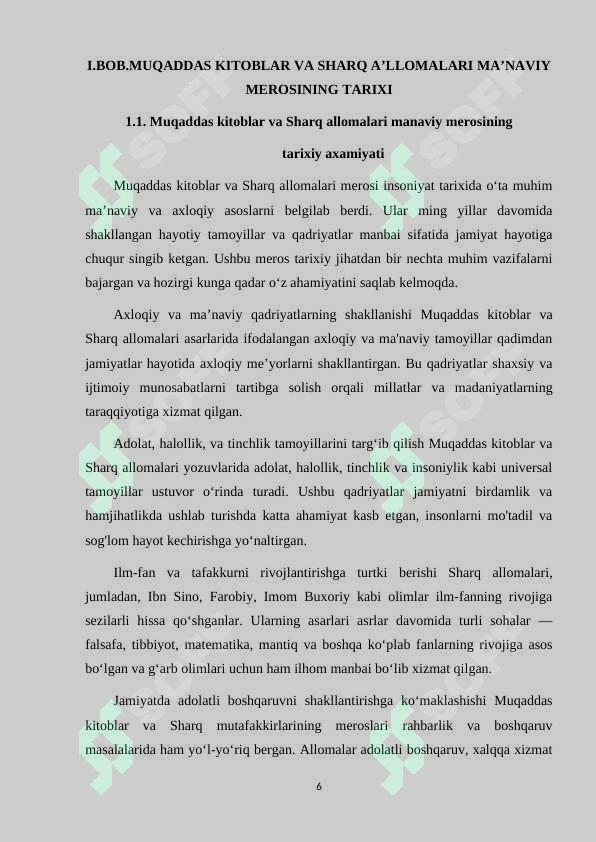 I.BOB.MUQADDAS KITOBLAR VA SHARQ A’LLOMALARI MA’NAVIY MEROSINING TARIXI

1.1. Muqaddas kitoblar va Sharq allomalari manaviy merosining tarixiy axamiyati

Muqaddas kitoblar va Sharq allomalari merosi insoniyat tarixida o‘ta muhim ma’naviy va axloqiy asoslarni belgilab berdi. Ular ming yillar davomida shakllangan hayotiy tamoyillar va qadriyatlar manbai sifatida jamiyat hayotiga chuqur singib ketgan. Ushbu meros tarixiy jihatdan bir nechta muhim vazifalarni bajargan va hozirgi kunga qadar o‘z ahamiyatini saqlab kelmoqda.

Axloqiy va ma’naviy qadriyatlarning shakllanishi Muqaddas kitoblar va Sharq allomalari asarlarida ifodalangan axloqiy va ma'naviy tamoyillar qadimdan jamiyatlar hayotida axloqiy me’yorlarni shakllantirgan. Bu qadriyatlar shaxsiy va ijtimoiy munosabatlarni tartibga solish orqali millatlar va madaniyatlarning taraqqiyotiga xizmat qilgan.

Adolat, halollik, va tinchlik tamoyillarini targ‘ib qilish Muqaddas kitoblar va Sharq allomalari yozuvlarida adolat, halollik, tinchlik va insoniylik kabi universal tamoyillar ustuvor o‘rinda turadi. Ushbu qadriyatlar jamiyatni birdamlik va hamjihatlikda ushlab turishda katta ahamiyat kasb etgan, insonlarni mo'tadil va sog'lom hayot kechirishga yo‘naltirgan.

Ilm-fan va tafakkurni rivojlantirishga turtki berishi Sharq allomalari, jumladan, Ibn Sino, Farobiy, Imom Buxoriy kabi olimlar ilm-fanning rivojiga sezilarli hissa qo‘shganlar. Ularning asarlari asrlar davomida turli sohalar — falsafa, tibbiyot, matematika, mantiq va boshqa ko‘plab fanlarning rivojiga asos bo‘lgan va g‘arb olimlari uchun ham ilhom manbai bo‘lib xizmat qilgan.

Jamiyatda adolatli boshqaruvni shakllantirishga ko‘maklashishi Muqaddas kitoblar va Sharq mutafakkirlarining meroslari rahbarlik va boshqaruv masalalarida ham yo‘l-yo‘riq bergan. Allomalar adolatli boshqaruv, xalqqa xizmat

6